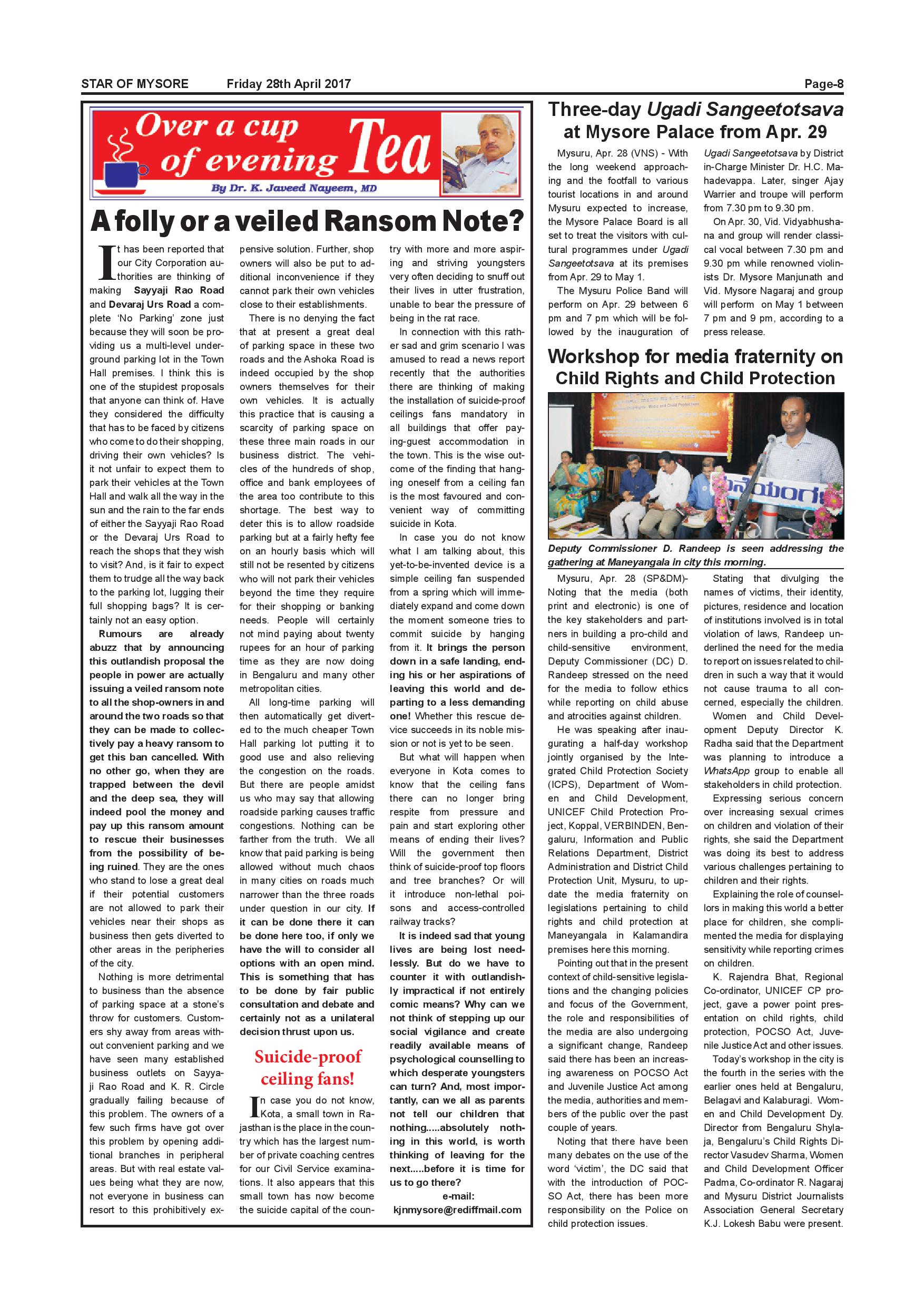 STAR OF MYSORE Friday 28th April 2017 Page-8

Over a cup of evening Tea
By Dr. K. Javeed Nayeem, MD

A folly or a veiled Ransom Note?

It has been reported that our City Corporation authorities are thinking of making Sayyaji Rao Road and Devaraj Urs Road a complete 'No Parking' zone just because they will soon be providing us a multi-level underground parking lot in the Town Hall premises. I think this is one of the stupidest proposals that anyone can think of. Have they considered the difficulty that has to be faced by citizens who come to do their shopping, driving their own vehicles? Is it not unfair to expect them to park their vehicles at the Town Hall and walk all the way in the sun and the rain to the far ends of either the Sayyaji Rao Road or the Devaraj Urs Road to reach the shops that they wish to visit? And, is it fair to expect them to trudge all the way back to the parking lot, lugging their full shopping bags? It is certainly not an easy option.

Rumours are already abuzz that by announcing this outlandish proposal the people in power are actually issuing a veiled ransom note to all the shop-owners in and around the two roads so that they can be made to collectively pay a heavy ransom to get this ban cancelled. With no other go, when they are trapped between the devil and the deep sea, they will indeed pool the money and pay up this ransom amount to rescue their businesses from the possibility of being ruined. They are the ones who stand to lose a great deal if their potential customers are not allowed to park their vehicles near their shops as business then gets diverted to other areas in the peripheries of the city.

Nothing is more detrimental to business than the absence of parking space at a stone's throw for customers. Customers shy away from areas without convenient parking and we have seen many established business outlets on Sayyaji Rao Road and K. R. Circle gradually failing because of this problem. The owners of a few such firms have got over this problem by opening additional branches in peripheral areas. But with real estate values being what they are now, not everyone in business can resort to this prohibitively expensive solution. Further, shop owners will also be put to additional inconvenience if they cannot park their own vehicles close to their establishments.

There is no denying the fact that at present a great deal of parking space in these two roads and the Ashoka Road is indeed occupied by the shop owners themselves for their own vehicles. It is actually this practice that is causing a scarcity of parking space on these three main roads in our business district. The vehicles of the hundreds of shop, office and bank employees of the area too contribute to this shortage. The best way to deter this is to allow roadside parking but at a fairly hefty fee on an hourly basis which will still not be resented by citizens who will not park their vehicles beyond the time they require for their shopping or banking needs. People will certainly not mind paying about twenty rupees for an hour of parking time as they are now doing in Bengaluru and many other metropolitan cities.

All long-time parking will then automatically get diverted to the much cheaper Town Hall parking lot putting it to good use and also relieving the congestion on the roads. But there are people amidst us who may say that allowing roadside parking causes traffic congestions. Nothing can be farther from the truth. We all know that paid parking is being allowed without much chaos in many cities on roads much narrower than the three roads under question in our city. If it can be done there it can be done here too, if only we have the will to consider all options with an open mind. This is something that has to be done by fair public consultation and debate and certainly not as a unilateral decision thrust upon us.

Suicide-proof ceiling fans!

In case you do not know, Kota, a small town in Rajasthan is the place in the country which has the largest number of private coaching centres for our Civil Service examinations. It also appears that this small town has now become the suicide capital of the country with more and more aspiring and striving youngsters very often deciding to snuff out their lives in utter frustration, unable to bear the pressure of being in the rat race.

In connection with this rather sad and grim scenario I was amused to read a news report recently that the authorities there are thinking of making the installation of suicide-proof ceilings fans mandatory in all buildings that offer paying-guest accommodation in the town. This is the wise outcome of the finding that hanging oneself from a ceiling fan is the most favoured and convenient way of committing suicide in Kota.

In case you do not know what I am talking about, this yet-to-be-invented device is a simple ceiling fan suspended from a spring which will immediately expand and come down the moment someone tries to commit suicide by hanging from it. It brings the person down in a safe landing, ending his or her aspirations of leaving this world and departing to a less demanding one! Whether this rescue device succeeds in its noble mission or not is yet to be seen.

But what will happen when everyone in Kota comes to know that the ceiling fans there can no longer bring respite from pressure and pain and start exploring other means of ending their lives? Will the government then think of suicide-proof top floors and tree branches? Or will it introduce non-lethal poisons and access-controlled railway tracks?

It is indeed sad that young lives are being lost needlessly. But do we have to counter it with outlandishly impractical if not entirely comic means? Why can we not think of stepping up our social vigilance and create readily available means of psychological counselling to which desperate youngsters can turn? And, most importantly, can we all as parents not tell our children that nothing.....absolutely nothing in this world, is worth thinking of leaving for the next.....before it is time for us to go there?

e-mail: kjnmysore@rediffmail.com

Three-day Ugadi Sangeetotsava at Mysore Palace from Apr. 29

Mysuru, Apr. 28 (VNS) - With the long weekend approaching and the footfall to various tourist locations in and around Mysuru expected to increase, the Mysore Palace Board is all set to treat the visitors with cultural programmes under Ugadi Sangeetotsava at its premises from Apr. 29 to May 1.

The Mysuru Police Band will perform on Apr. 29 between 6 pm and 7 pm which will be followed by the inauguration of Ugadi Sangeetotsava by District in-Charge Minister Dr. H.C. Mahadevappa. Later, singer Ajay Warrier and troupe will perform from 7.30 pm to 9.30 pm.

On Apr. 30, Vid. Vidyabhushana and group will render classical vocal between 7.30 pm and 9.30 pm while renowned violinists Dr. Mysore Manjunath and Vid. Mysore Nagaraj and group will perform on May 1 between 7 pm and 9 pm, according to a press release.

Workshop for media fraternity on Child Rights and Child Protection

Deputy Commissioner D. Randeep is seen addressing the gathering at Maneyangala in city this morning.

Mysuru, Apr. 28 (SP&DM)- Noting that the media (both print and electronic) is one of the key stakeholders and partners in building a pro-child and child-sensitive environment, Deputy Commissioner (DC) D. Randeep stressed on the need for the media to follow ethics while reporting on child abuse and atrocities against children.

He was speaking after inaugurating a half-day workshop jointly organised by the Integrated Child Protection Society (ICPS), Department of Women and Child Development, UNICEF Child Protection Project, Koppal, VERBINDEN, Bengaluru, Information and Public Relations Department, District Administration and District Child Protection Unit, Mysuru, to update the media fraternity on legislations pertaining to child rights and child protection at Maneyangala in Kalamandira premises here this morning.

Pointing out that in the present context of child-sensitive legislations and the changing policies and focus of the Government, the role and responsibilities of the media are also undergoing a significant change, Randeep said there has been an increasing awareness on POCSO Act and Juvenile Justice Act among the media, authorities and members of the public over the past couple of years.

Noting that there have been many debates on the use of the word 'victim', the DC said that with the introduction of POCSO Act, there has been more responsibility on the Police on child protection issues.

Stating that divulging the names of victims, their identity, pictures, residence and location of institutions involved is in total violation of laws, Randeep underlined the need for the media to report on issues related to children in such a way that it would not cause trauma to all concerned, especially the children.

Women and Child Development Deputy Director K. Radha said that the Department was planning to introduce a WhatsApp group to enable all stakeholders in child protection.

Expressing serious concern over increasing sexual crimes on children and violation of their rights, she said the Department was doing its best to address various challenges pertaining to children and their rights.

Explaining the role of counsellors in making this world a better place for children, she complimented the media for displaying sensitivity while reporting crimes on children.

K. Rajendra Bhat, Regional Co-ordinator, UNICEF CP project, gave a power point presentation on child rights, child protection, POCSO Act, Juvenile Justice Act and other issues.

Today's workshop in the city is the fourth in the series with the earlier ones held at Bengaluru, Belagavi and Kalaburagi. Women and Child Development Dy. Director from Bengaluru Shylaja, Bengaluru's Child Rights Director Vasudev Sharma, Women and Child Development Officer Padma, Co-ordinator R. Nagaraj and Mysuru District Journalists Association General Secretary K.J. Lokesh Babu were present.